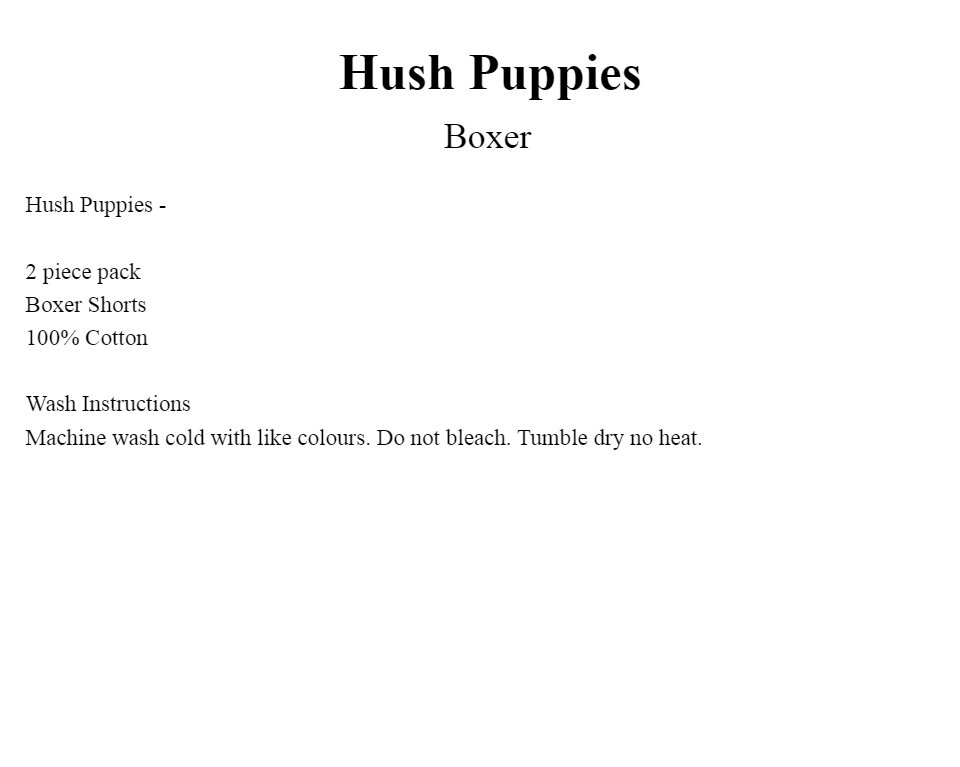 Hush Puppies

Boxer

Hush Puppies -

2 piece pack
Boxer Shorts
100% Cotton

Wash Instructions
Machine wash cold with like colours. Do not bleach. Tumble dry no heat.